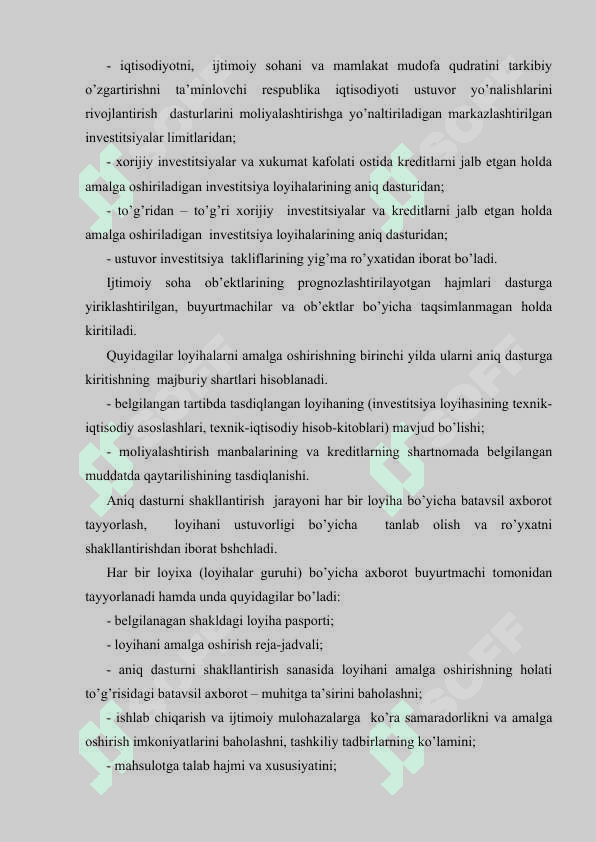 - iqtisodiyotni, ijtimoiy sohani va mamlakat mudofa qudratini tarkibiy o’zgartirishni ta’minlovchi respublika iqtisodiyoti ustuvor yo’nalishlarini rivojlantirish dasturlarini moliyalashtirishga yo’naltiriladigan markazlashtirilgan investitsiyalar limitlaridan;

- xorijiy investitsiyalar va xukumat kafolati ostida kreditlarni jalb etgan holda amalga oshiriladigan investitsiya loyihalarining aniq dasturidan;

- to’g’ridan – to’g’ri xorijiy investitsiyalar va kreditlarni jalb etgan holda amalga oshiriladigan investitsiya loyihalarining aniq dasturidan;

- ustuvor investitsiya takliflarining yig’ma ro’yxatidan iborat bo’ladi.

Ijtimoiy soha ob’ektlarining prognozlashtirilayotgan hajmlari dasturga yiriklashtirilgan, buyurtmachilar va ob’ektlar bo’yicha taqsimlanmagan holda kiritiladi.

Quyidagilar loyihalarni amalga oshirishning birinchi yilda ularni aniq dasturga kiritishning majburiy shartlari hisoblanadi.

- belgilangan tartibda tasdiqlangan loyihaning (investitsiya loyihasining texnik-iqtisodiy asoslashlari, texnik-iqtisodiy hisob-kitoblari) mavjud bo’lishi;

- moliyalashtirish manbalarining va kreditlarning shartnomada belgilangan muddatda qaytarilishining tasdiqlanishi.

Aniq dasturni shakllantirish jarayoni har bir loyiha bo’yicha batavsil axborot tayyorlash, loyihani ustuvorligi bo’yicha tanlab olish va ro’yxatni shakllantirishdan iborat bshchladi.

Har bir loyixa (loyihalar guruhi) bo’yicha axborot buyurtmachi tomonidan tayyorlanadi hamda unda quyidagilar bo’ladi:

- belgilanagan shakldagi loyiha pasporti;

- loyihani amalga oshirish reja-jadvali;

- aniq dasturni shakllantirish sanasida loyihani amalga oshirishning holati to’g’risidagi batavsil axborot – muhitga ta’sirini baholashni;

- ishlab chiqarish va ijtimoiy mulohazalarga ko’ra samaradorlikni va amalga oshirish imkoniyatlarini baholashni, tashkiliy tadbirlarning ko’lamini;

- mahsulotga talab hajmi va xususiyatini;